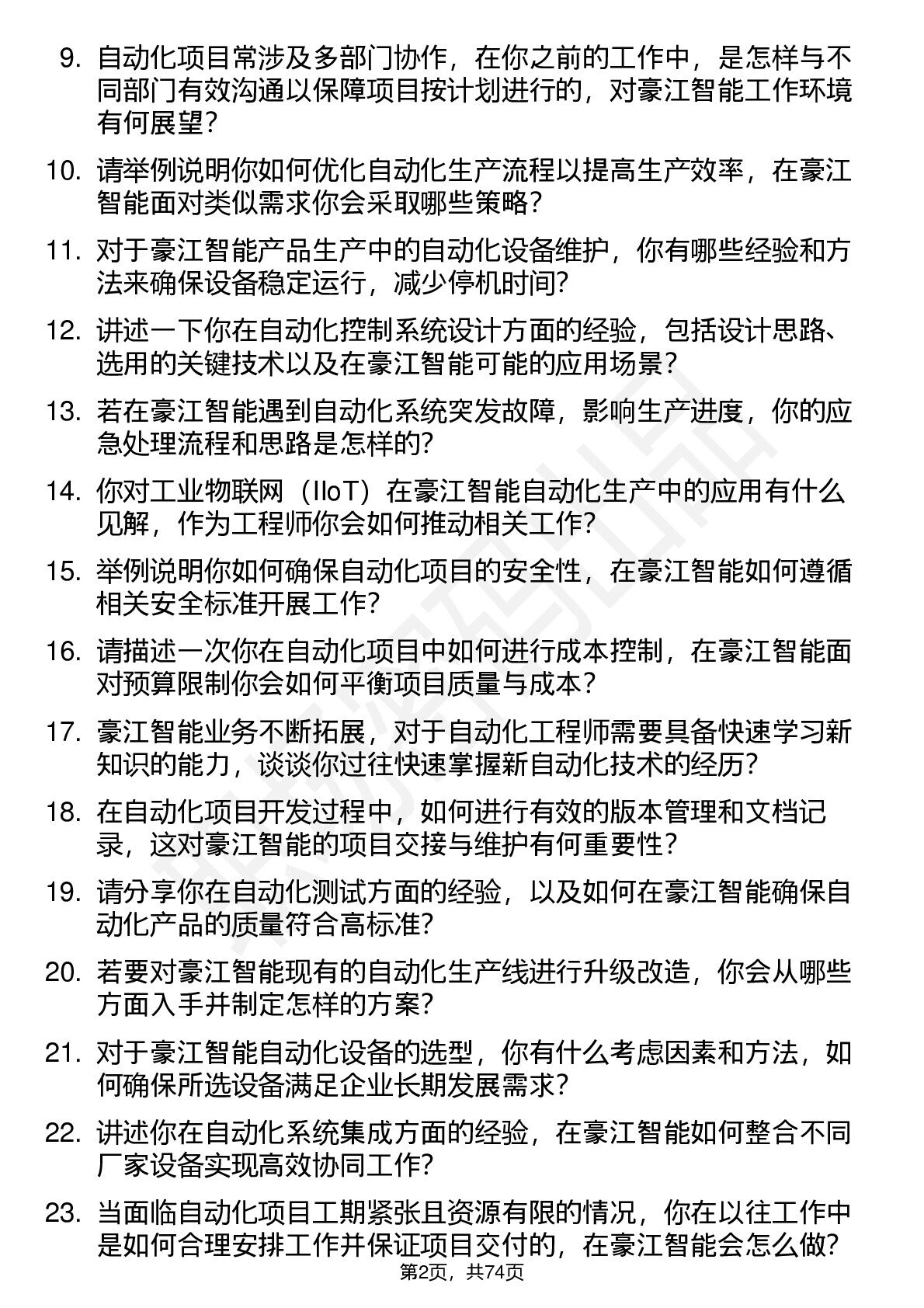 9. 自动化项目常涉及多部门协作，在你之前的工作中，是怎样与不同部门有效沟通以保障项目按计划进行的，对豪江智能工作环境有何展望？

10. 请举例说明你如何优化自动化生产流程以提高生产效率，在豪江智能面对类似需求你会采取哪些策略？

11. 对于豪江智能产品生产中的自动化设备维护，你有哪些经验和方法来确保设备稳定运行，减少停机时间?

12. 讲述一下你在自动化控制系统设计方面的经验，包括设计思路、选用的关键技术以及在豪江智能可能的应用场景？

13. 若在豪江智能遇到自动化系统突发故障，影响生产进度，你的应急处理流程和思路是怎样的?

14. 你对工业物联网（IIoT）在豪江智能自动化生产中的应用有什么见解，作为工程师你会如何推动相关工作?

15. 举例说明你如何确保自动化项目的安全性，在豪江智能如何遵循相关安全标准开展工作?

16. 请描述一次你在自动化项目中如何进行成本控制，在豪江智能面对预算限制你会如何平衡项目质量与成本？

17. 豪江智能业务不断拓展，对于自动化工程师需要具备快速学习新知识的能力，谈谈你过往快速掌握新自动化技术的经历?

18. 在自动化项目开发过程中，如何进行有效的版本管理和文档记录，这对豪江智能的项目交接与维护有何重要性?

19. 请分享你在自动化测试方面的经验，以及如何在豪江智能确保自动化产品的质量符合高标准?

20. 若要对豪江智能现有的自动化生产线进行升级改造，你会从哪些方面入手并制定怎样的方案?

21. 对于豪江智能自动化设备的选型，你有什么考虑因素和方法，如何确保所选设备满足企业长期发展需求?

22. 讲述你在自动化系统集成方面的经验，在豪江智能如何整合不同厂家设备实现高效协同工作?

23. 当面临自动化项目工期紧张且资源有限的情况，你在以往工作中是如何合理安排工作并保证项目交付的，在豪江智能会怎么做?

第2页，共74页